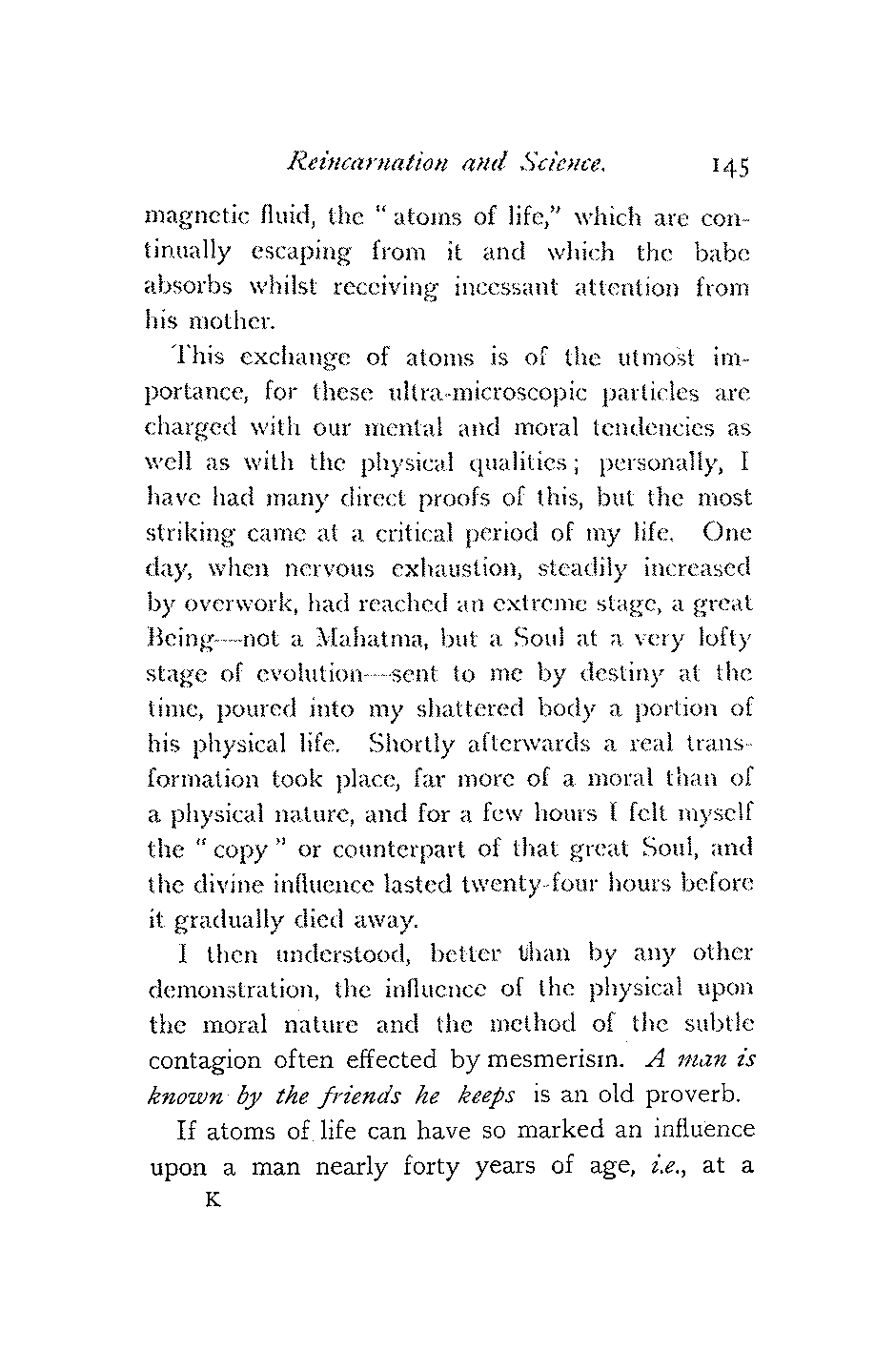 Reincarnation and Science. 145

magnetic fluid, the "atoms of life," which are continually escaping from it and which the babe absorbs whilst receiving incessant attention from his mother.

This exchange of atoms is of the utmost importance, for these ultra-microscopic particles are charged with our mental and moral tendencies as well as with the physical qualities; personally, I have had many direct proofs of this, but the most striking came at a critical period of my life. One day, when nervous exhaustion, steadily increased by overwork, had reached an extreme stage, a great Being—not a Mahatma, but a Soul at a very lofty stage of evolution—sent to me by destiny at the time, poured into my shattered body a portion of his physical life. Shortly afterwards a real transformation took place, far more of a moral than of a physical nature, and for a few hours I felt myself the "copy" or counterpart of that great Soul, and the divine influence lasted twenty-four hours before it gradually died away.

I then understood, better than by any other demonstration, the influence of the physical upon the moral nature and the method of the subtle contagion often effected by mesmerism. A man is known by the friends he keeps is an old proverb.

If atoms of life can have so marked an influence upon a man nearly forty years of age, i.e., at a

K